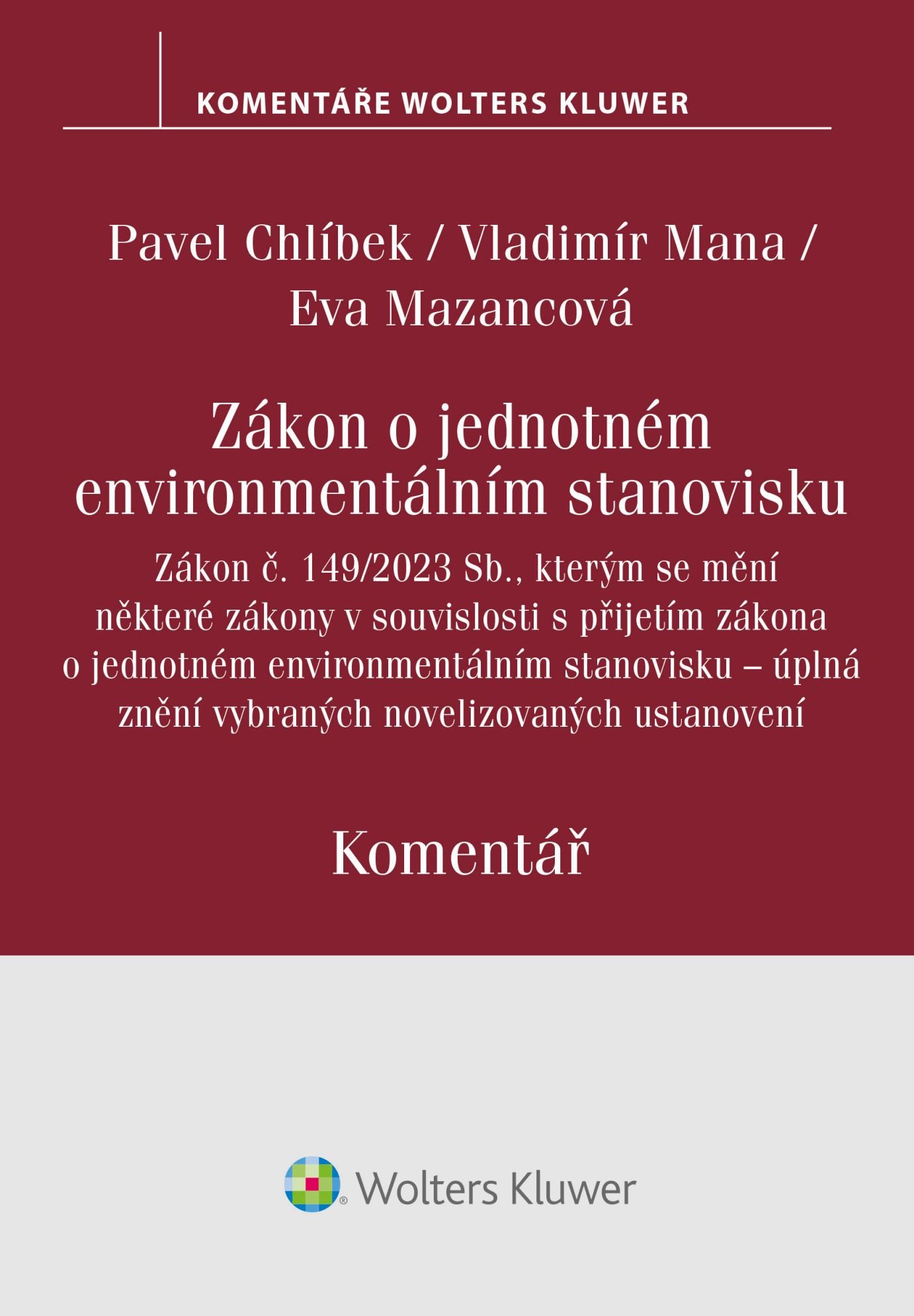 KOMENTÁŘE WOLTERS KLUWER

Pavel Chlíbek / Vladimír Mana / Eva Mazancová

Zákon o jednotném environmentálním stanovisku

Zákon č. 149/2023 Sb., kterým se mění některé zákony v souvislosti s přijetím zákona o jednotném environmentálním stanovisku – úplná znění vybraných novelizovaných ustanovení

Komentář

Wolters Kluwer